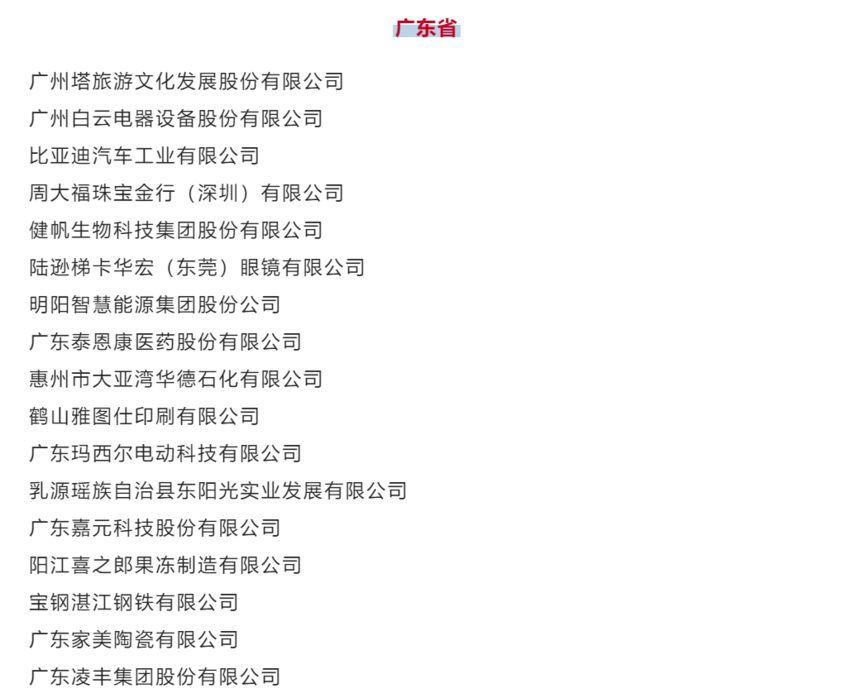 广东省

广州塔旅游文化发展股份有限公司

广州白云电器设备股份有限公司

比亚迪汽车工业有限公司

周大福珠宝金行（深圳）有限公司

健帆生物科技集团股份有限公司

陆逊梯卡华宏（东莞）眼镜有限公司

明阳智慧能源集团股份公司

广东泰恩康医药股份有限公司

惠州市大亚湾华德石化有限公司

鹤山雅图仕印刷有限公司

广东玛西尔电动科技有限公司

乳源瑶族自治县东阳光实业发展有限公司

广东嘉元科技股份有限公司

阳江喜之郎果冻制造有限公司

宝钢湛江钢铁有限公司

广东家美陶瓷有限公司

广东凌丰集团股份有限公司